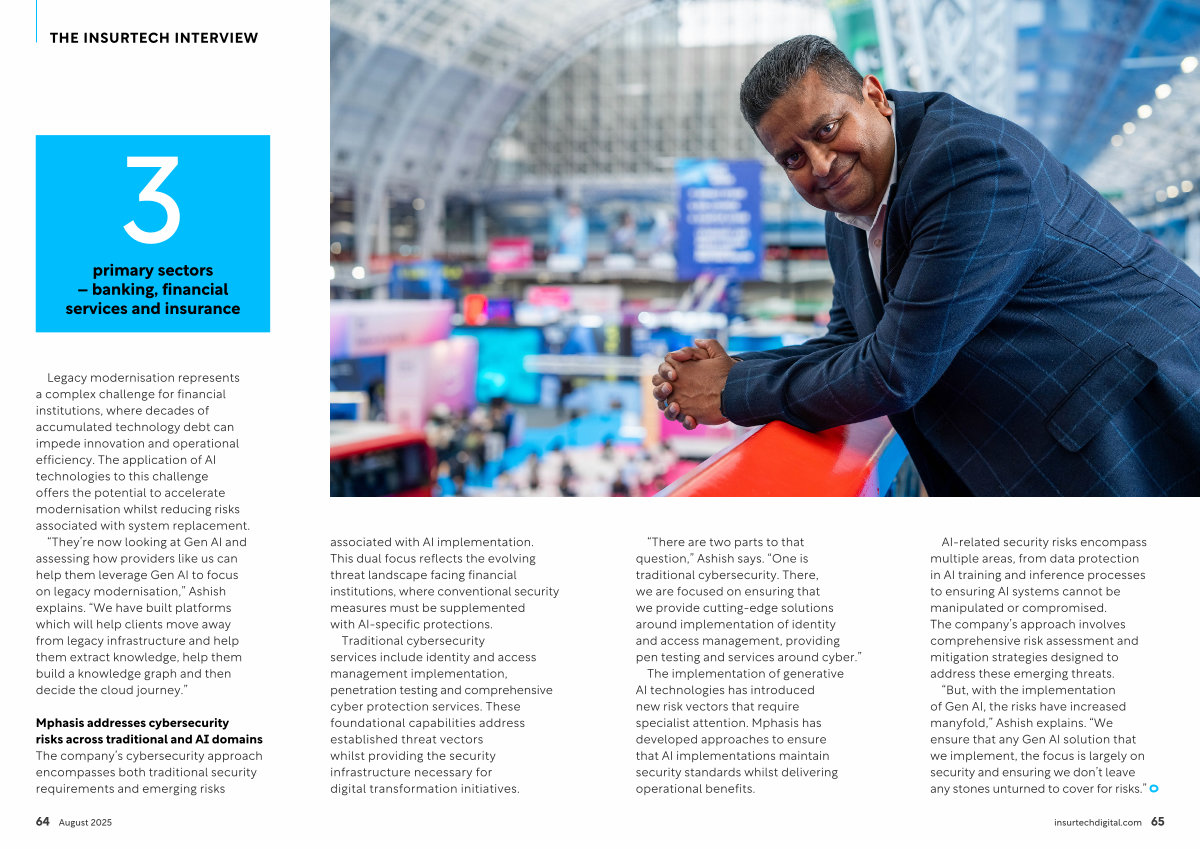 THE INSURTECH INTERVIEW

3

primary sectors – banking, financial services and insurance

Legacy modernisation represents a complex challenge for financial institutions, where decades of accumulated technology debt can impede innovation and operational efficiency. The application of AI technologies to this challenge offers the potential to accelerate modernisation whilst reducing risks associated with system replacement.

"They're now looking at Gen AI and assessing how providers like us can help them leverage Gen AI to focus on legacy modernisation," Ashish explains. "We have built platforms which will help clients move away from legacy infrastructure and help them extract knowledge, help them build a knowledge graph and then decide the cloud journey."

Mphasis addresses cybersecurity risks across traditional and AI domains
The company's cybersecurity approach encompasses both traditional security requirements and emerging risks associated with AI implementation. This dual focus reflects the evolving threat landscape facing financial institutions, where conventional security measures must be supplemented with AI-specific protections.

Traditional cybersecurity services include identity and access management implementation, penetration testing and comprehensive cyber protection services. These foundational capabilities address established threat vectors whilst providing the security infrastructure necessary for digital transformation initiatives.

"There are two parts to that question," Ashish says. "One is traditional cybersecurity. There, we are focused on ensuring that we provide cutting-edge solutions around implementation of identity and access management, providing pen testing and services around cyber."

The implementation of generative AI technologies has introduced new risk vectors that require specialist attention. Mphasis has developed approaches to ensure that AI implementations maintain security standards whilst delivering operational benefits.

AI-related security risks encompass multiple areas, from data protection in AI training and inference processes to ensuring AI systems cannot be manipulated or compromised. The company's approach involves comprehensive risk assessment and mitigation strategies designed to address these emerging threats.

"But, with the implementation of Gen AI, the risks have increased manyfold," Ashish explains. "We ensure that any Gen AI solution that we implement, the focus is largely on security and ensuring we don't leave any stones unturned to cover for risks."

64 August 2025

insurtechdigital.com 65